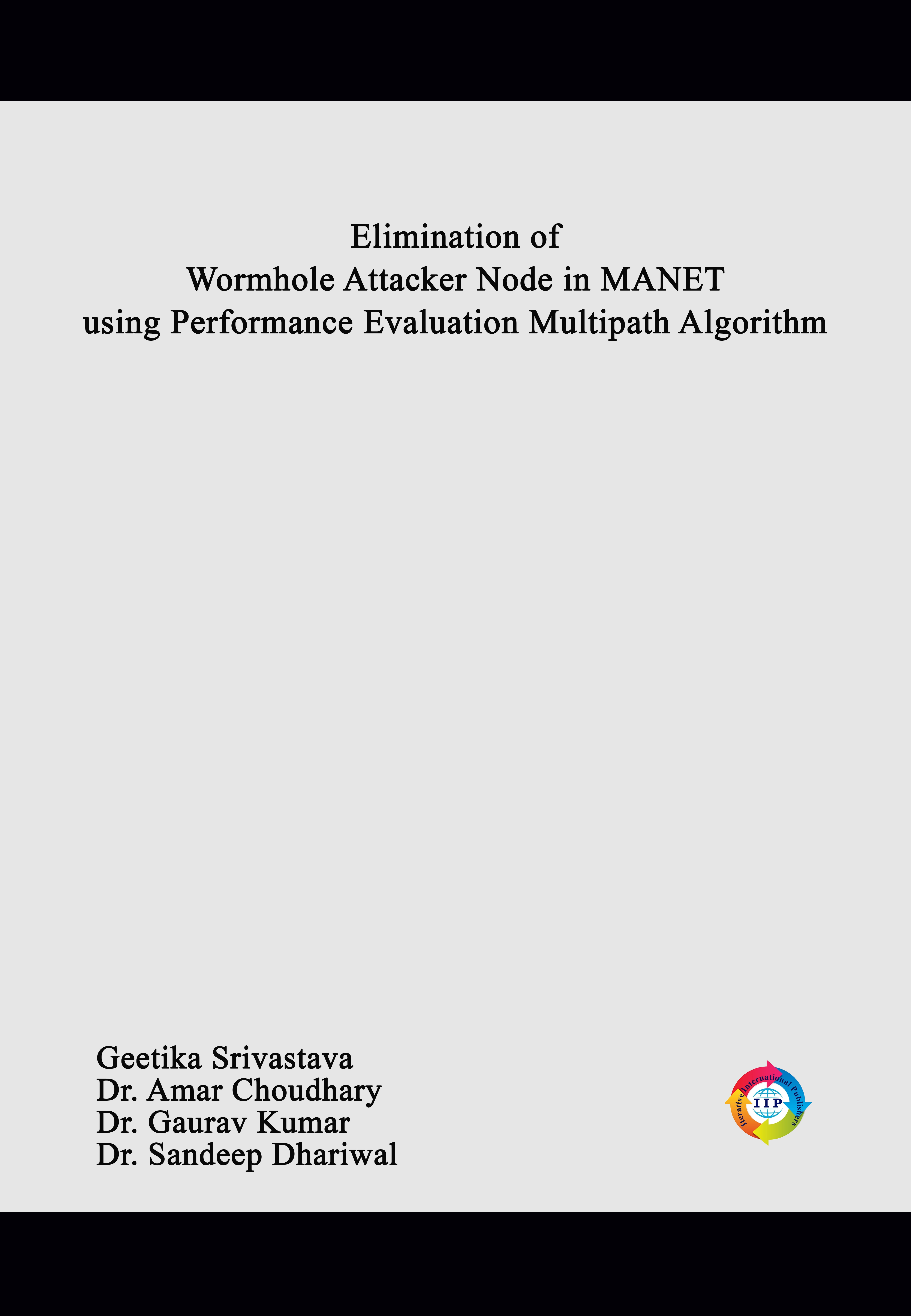 Elimination of
Wormhole Attacker Node in MANET
using Performance Evaluation Multipath Algorithm

Geetika Srivastava
Dr. Amar Choudhary
Dr. Gaurav Kumar
Dr. Sandeep Dhariwal

Iterative International Publishers
IIP